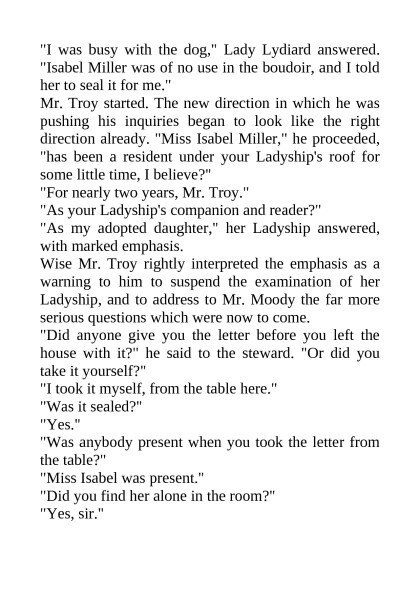 "I was busy with the dog," Lady Lydiard answered. "Isabel Miller was of no use in the boudoir, and I told her to seal it for me."

Mr. Troy started. The new direction in which he was pushing his inquiries began to look like the right direction already. "Miss Isabel Miller," he proceeded, "has been a resident under your Ladyship's roof for some little time, I believe?"

"For nearly two years, Mr. Troy."

"As your Ladyship's companion and reader?"

"As my adopted daughter," her Ladyship answered, with marked emphasis.

Wise Mr. Troy rightly interpreted the emphasis as a warning to him to suspend the examination of her Ladyship, and to address to Mr. Moody the far more serious questions which were now to come.

"Did anyone give you the letter before you left the house with it?" he said to the steward. "Or did you take it yourself?"

"I took it myself, from the table here."

"Was it sealed?"

"Yes."

"Was anybody present when you took the letter from the table?"

"Miss Isabel was present."

"Did you find her alone in the room?"

"Yes, sir."